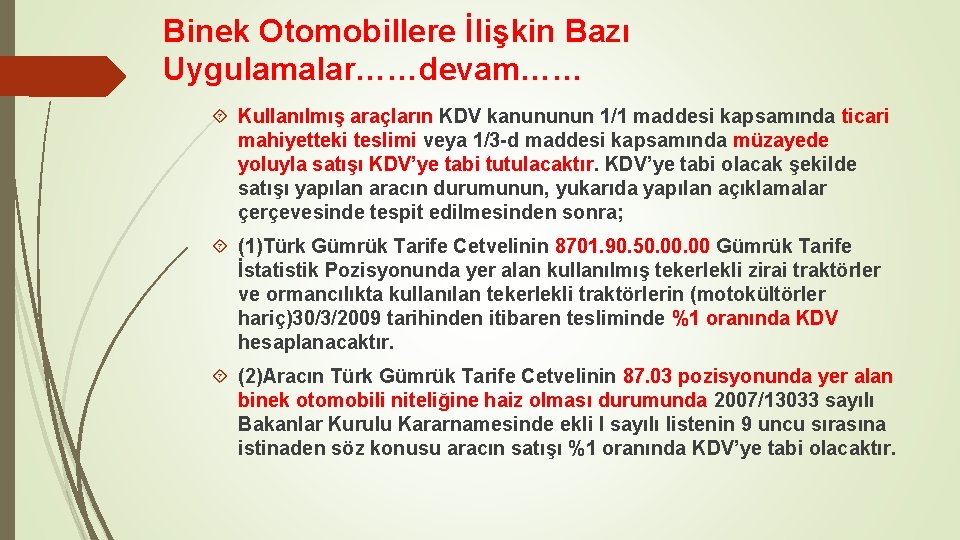 Binek Otomobillere İlişkin Bazı Uygulamalar……devam……

Kullanılmış araçların KDV kanununun 1/1 maddesi kapsamında ticari mahiyetteki teslimi veya 1/3-d maddesi kapsamında müzayede yoluyla satışı KDV'ye tabi tutulacaktır. KDV'ye tabi olacak şekilde satışı yapılan aracın durumunun, yukarıda yapılan açıklamalar çerçevesinde tespit edilmesinden sonra;

(1)Türk Gümrük Tarife Cetvelinin 8701.90.50.00.00 Gümrük Tarife İstatistik Pozisyonunda yer alan kullanılmış tekerlekli zirai traktörler ve ormancılıkta kullanılan tekerlekli traktörlerin (motokültörler hariç)30/3/2009 tarihinden itibaren tesliminde %1 oranında KDV hesaplanacaktır.

(2)Aracın Türk Gümrük Tarife Cetvelinin 87.03 pozisyonunda yer alan binek otomobili niteliğine haiz olması durumunda 2007/13033 sayılı Bakanlar Kurulu Kararnamesinde ekli I sayılı listenin 9 uncu sırasına istinaden söz konusu aracın satışı %1 oranında KDV'ye tabi olacaktır.